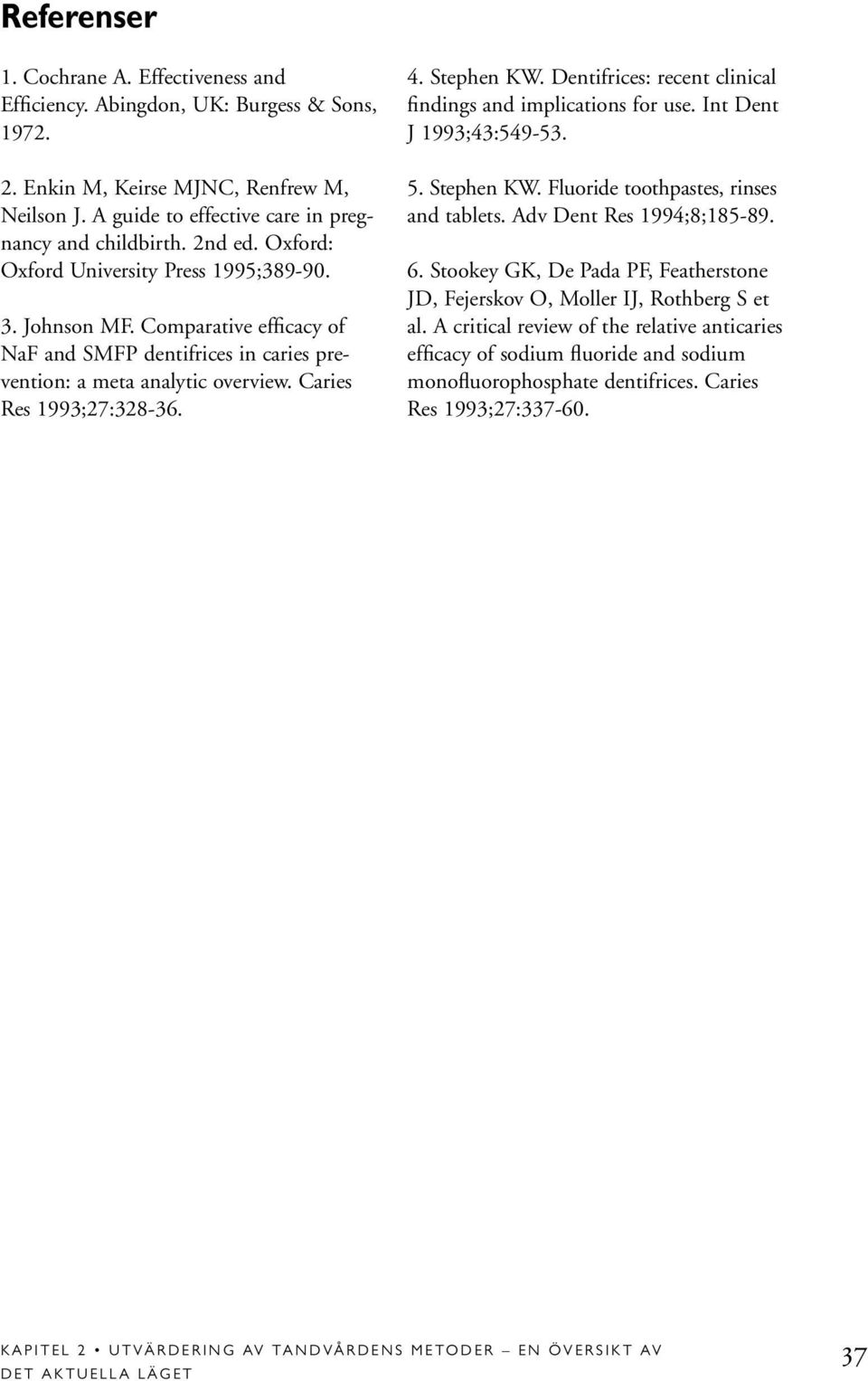 Referenser

1. Cochrane A. Effectiveness and Efficiency. Abingdon, UK: Burgess & Sons, 1972.

2. Enkin M, Keirse MJNC, Renfrew M, Neilson J. A guide to effective care in pregnancy and childbirth. 2nd ed. Oxford: Oxford University Press 1995;389-90.

3. Johnson MF. Comparative efficacy of NaF and SMFP dentifrices in caries prevention: a meta analytic overview. Caries Res 1993;27:328-36.

4. Stephen KW. Dentifrices: recent clinical findings and implications for use. Int Dent J 1993;43:549-53.

5. Stephen KW. Fluoride toothpastes, rinses and tablets. Adv Dent Res 1994;8;185-89.

6. Stookey GK, De Pada PF, Featherstone JD, Fejerskov O, Moller IJ, Rothberg S et al. A critical review of the relative anticaries efficacy of sodium fluoride and sodium monofluorophosphate dentifrices. Caries Res 1993;27:337-60.

KAPITEL 2 • UTVÄRDERING AV TANDVÅRDENS METODER – EN ÖVERSIKT AV DET AKTUELLA LÄGET

37